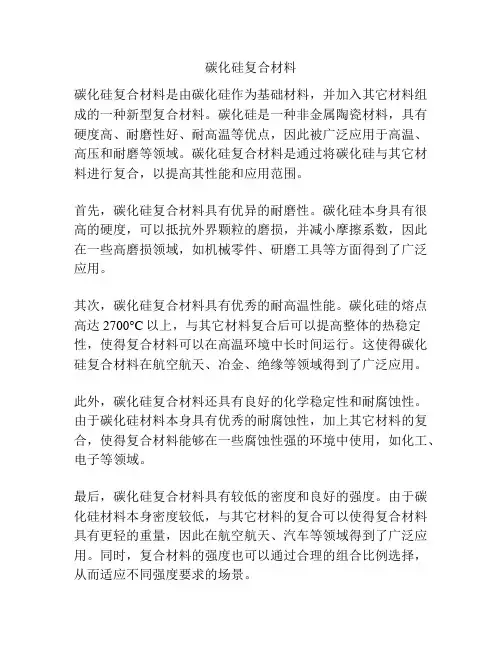 碳化硅复合材料

碳化硅复合材料是由碳化硅作为基础材料，并加入其它材料组成的一种新型复合材料。碳化硅是一种非金属陶瓷材料，具有硬度高、耐磨性好、耐高温等优点，因此被广泛应用于高温、高压和耐磨等领域。碳化硅复合材料是通过将碳化硅与其它材料进行复合，以提高其性能和应用范围。

首先，碳化硅复合材料具有优异的耐磨性。碳化硅本身具有很高的硬度，可以抵抗外界颗粒的磨损，并减小摩擦系数，因此在一些高磨损领域，如机械零件、研磨工具等方面得到了广泛应用。

其次，碳化硅复合材料具有优秀的耐高温性能。碳化硅的熔点高达 2700°C 以上，与其它材料复合后可以提高整体的热稳定性，使得复合材料可以在高温环境中长时间运行。这使得碳化硅复合材料在航空航天、冶金、绝缘等领域得到了广泛应用。

此外，碳化硅复合材料还具有良好的化学稳定性和耐腐蚀性。由于碳化硅材料本身具有优秀的耐腐蚀性，加上其它材料的复合，使得复合材料能够在一些腐蚀性强的环境中使用，如化工、电子等领域。

最后，碳化硅复合材料具有较低的密度和良好的强度。由于碳化硅材料本身密度较低，与其它材料的复合可以使得复合材料具有更轻的重量，因此在航空航天、汽车等领域得到了广泛应用。同时，复合材料的强度也可以通过合理的组合比例选择，从而适应不同强度要求的场景。